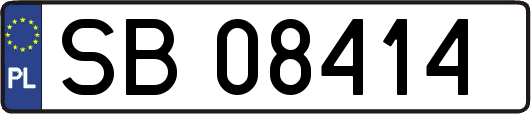 PL

SB 08414